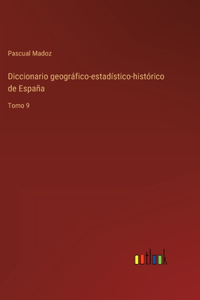 Pascual Madoz

Diccionario geográfico-estadístico-histórico de España

Tomo 9

outlook